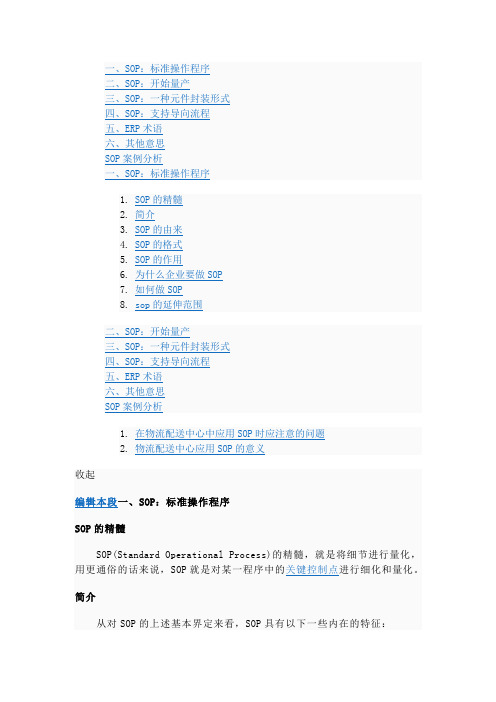 一、SOP：标准操作程序
二、SOP：开始量产
三、SOP：一种元件封装形式
四、SOP：支持导向流程
五、ERP 术语
六、其他意思
SOP 案例分析
一、SOP：标准操作程序

1. SOP 的精髓
2. 简介
3. SOP 的由来
4. SOP 的格式
5. SOP 的作用
6. 为什么企业要做 SOP
7. 如何做 SOP
8. sop 的延伸范围

二、SOP：开始量产
三、SOP：一种元件封装形式
四、SOP：支持导向流程
五、ERP 术语
六、其他意思
SOP 案例分析

1. 在物流配送中心中应用 SOP 时应注意的问题
2. 物流配送中心应用 SOP 的意义

收起

编辑本段一、SOP：标准操作程序

SOP 的精髓

SOP(Standard Operational Process)的精髓，就是将细节进行量化，用更通俗的话来说，SOP 就是对某一程序中的关键控制点进行细化和量化。

简介

从对 SOP 的上述基本界定来看，SOP 具有以下一些内在的特征：